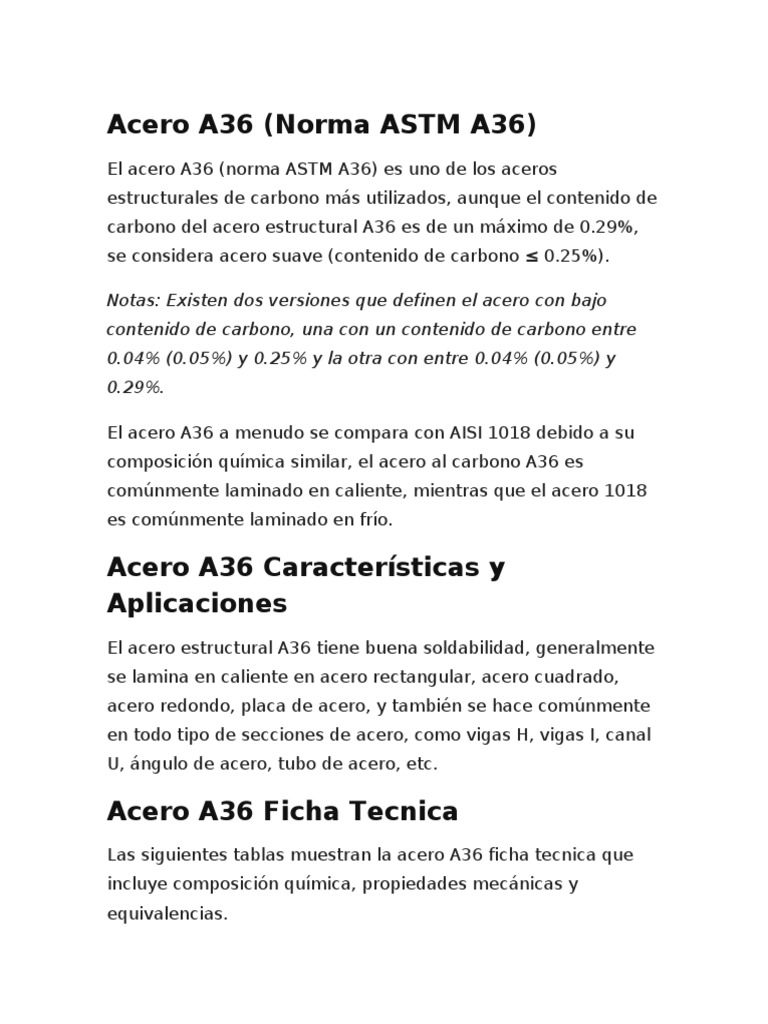 Acero A36 (Norma ASTM A36)

El acero A36 (norma ASTM A36) es uno de los aceros estructurales de carbono más utilizados, aunque el contenido de carbono del acero estructural A36 es de un máximo de 0.29%, se considera acero suave (contenido de carbono ≤ 0.25%).

Notas: Existen dos versiones que definen el acero con bajo contenido de carbono, una con un contenido de carbono entre 0.04% (0.05%) y 0.25% y la otra con entre 0.04% (0.05%) y 0.29%.

El acero A36 a menudo se compara con AISI 1018 debido a su composición química similar, el acero al carbono A36 es comúnmente laminado en caliente, mientras que el acero 1018 es comúnmente laminado en frío.

Acero A36 Características y Aplicaciones

El acero estructural A36 tiene buena soldabilidad, generalmente se lamina en caliente en acero rectangular, acero cuadrado, acero redondo, placa de acero, y también se hace comúnmente en todo tipo de secciones de acero, como vigas H, vigas I, canal U, ángulo de acero, tubo de acero, etc.

Acero A36 Ficha Tecnica

Las siguientes tablas muestran la acero A36 ficha tecnica que incluye composición química, propiedades mecánicas y equivalencias.